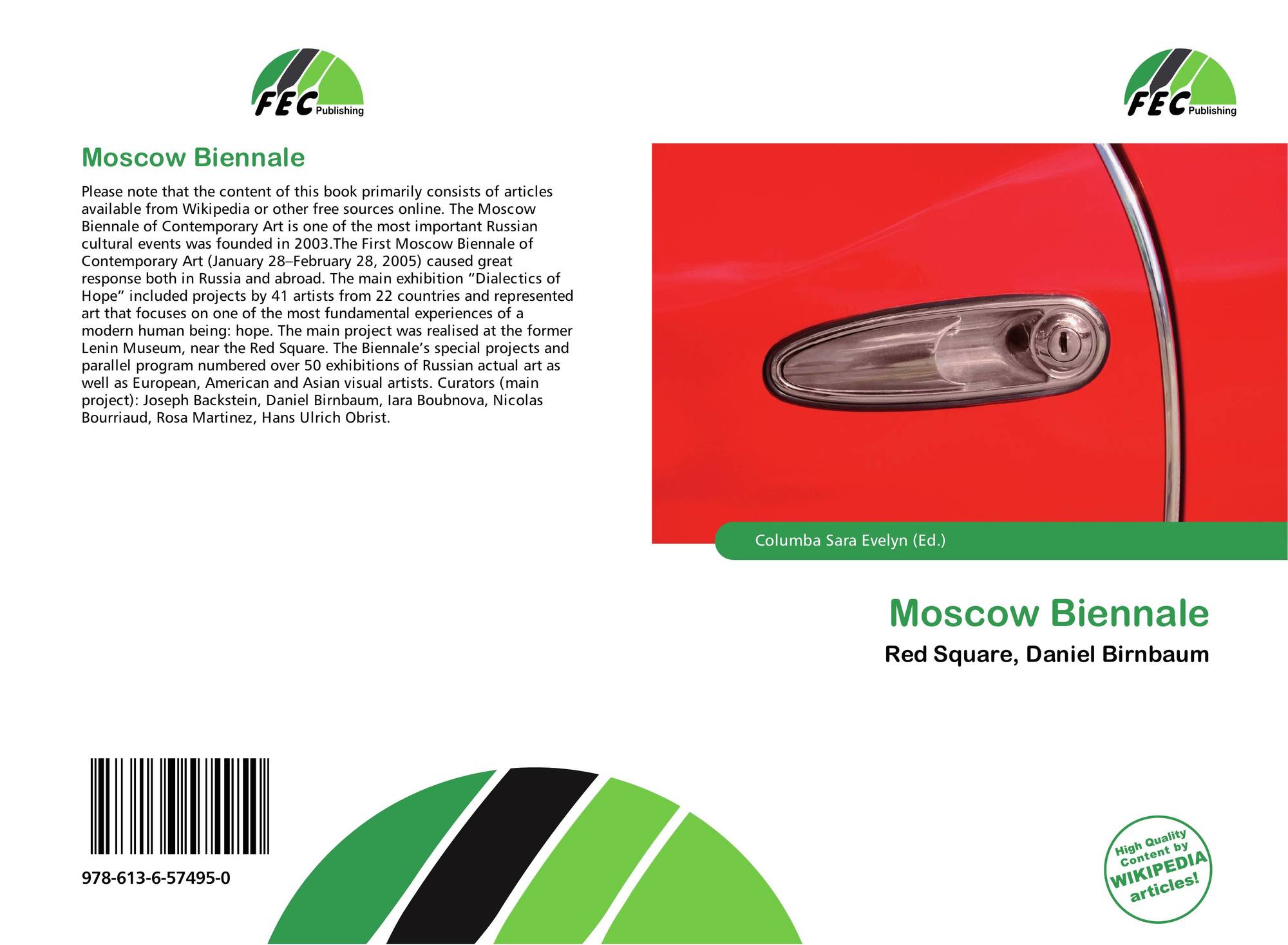 FEC Publishing

Moscow Biennale

Please note that the content of this book primarily consists of articles available from Wikipedia or other free sources online. The Moscow Biennale of Contemporary Art is one of the most important Russian cultural events was founded in 2003.The First Moscow Biennale of Contemporary Art (January 28–February 28, 2005) caused great response both in Russia and abroad. The main exhibition "Dialectics of Hope" included projects by 41 artists from 22 countries and represented art that focuses on one of the most fundamental experiences of a modern human being: hope. The main project was realised at the former Lenin Museum, near the Red Square. The Biennale's special projects and parallel program numbered over 50 exhibitions of Russian actual art as well as European, American and Asian visual artists. Curators (main project): Joseph Backstein, Daniel Birnbaum, Iara Boubnova, Nicolas Bourriaud, Rosa Martinez, Hans Ulrich Obrist.

978-613-6-57495-0

FEC Publishing

Columba Sara Evelyn (Ed.)

Moscow Biennale

Red Square, Daniel Birnbaum

High Quality Content by WIKIPEDIA articles!